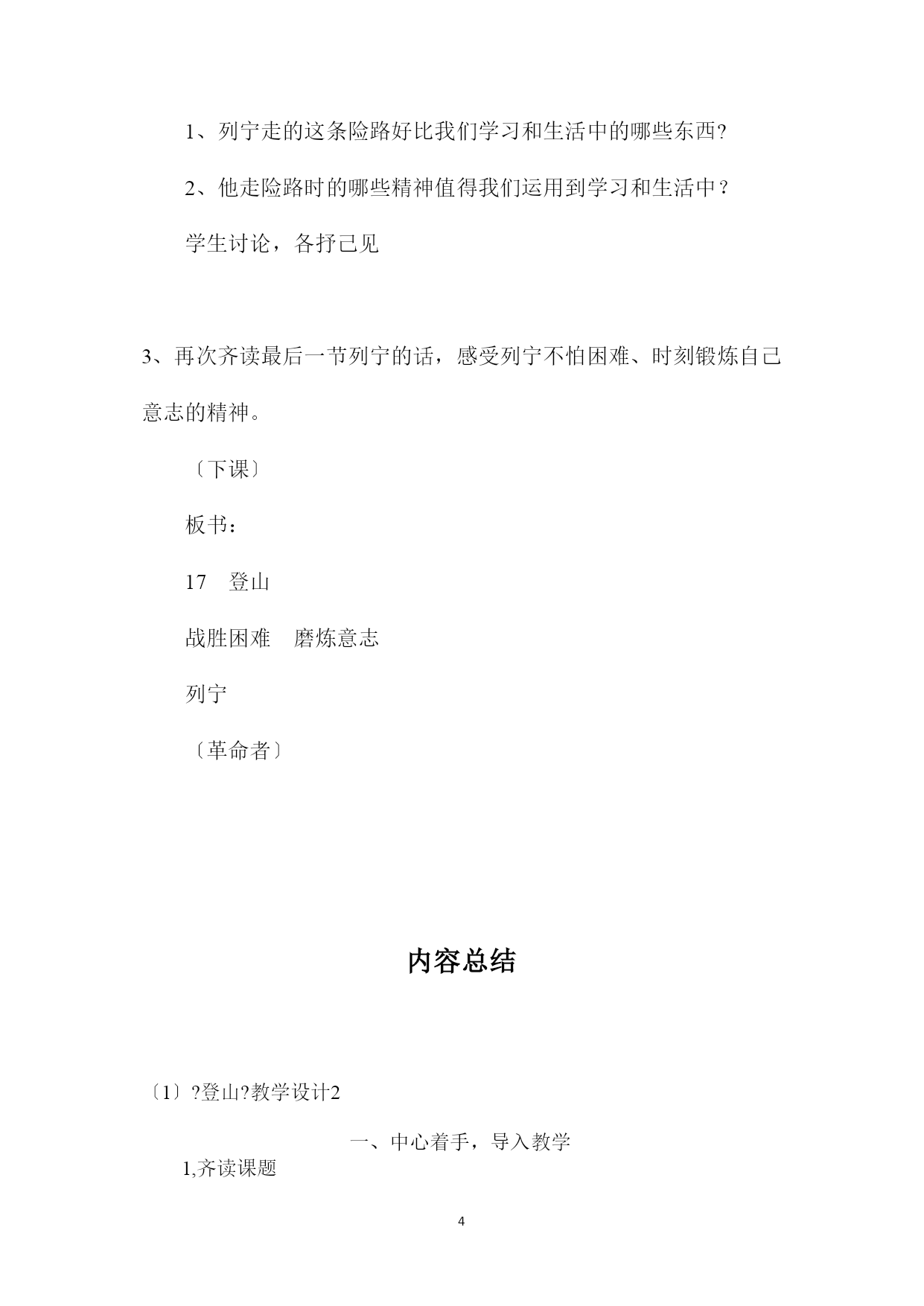 1、列宁走的这条险路好比我们学习和生活中的哪些东西?

2、他走险路时的哪些精神值得我们运用到学习和生活中？

学生讨论，各抒己见

3、再次齐读最后一节列宁的话，感受列宁不怕困难、时刻锻炼自己意志的精神。

〔下课〕

板书：

17　登山

战胜困难　磨炼意志

列宁

〔革命者〕

内容总结

〔1〕?登山?教学设计2

一、中心着手，导入教学

1,齐读课题

4